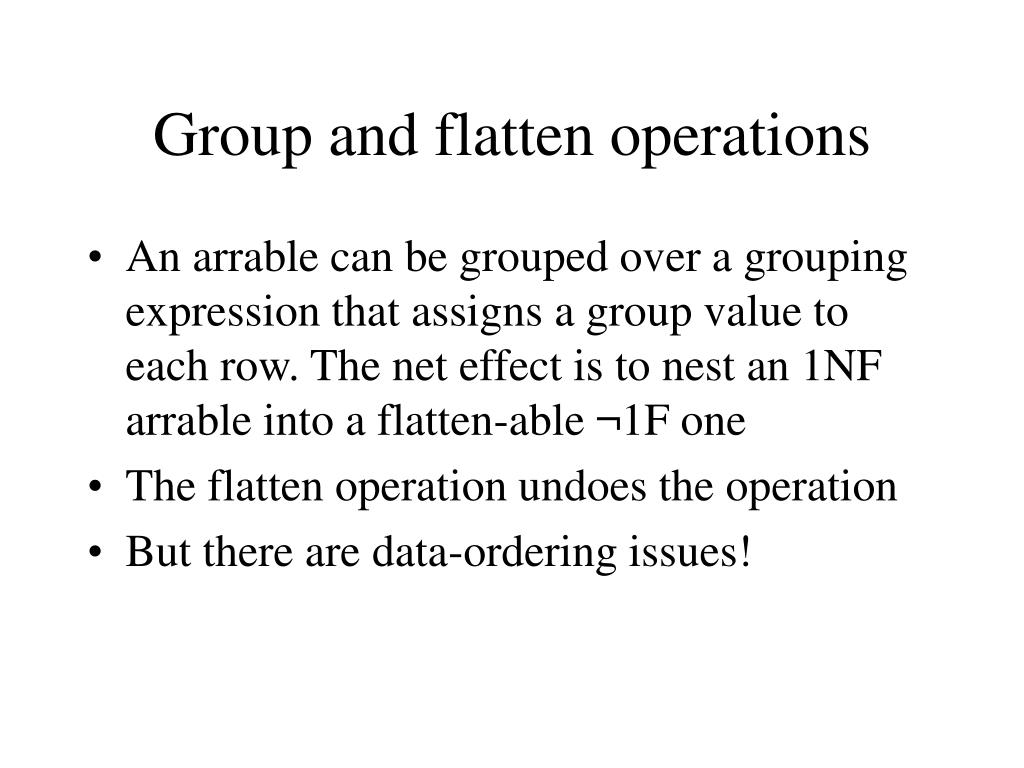 Group and flatten operations

• An arrable can be grouped over a grouping expression that assigns a group value to each row. The net effect is to nest an 1NF arrable into a flatten-able ¬1F one
• The flatten operation undoes the operation
• But there are data-ordering issues!